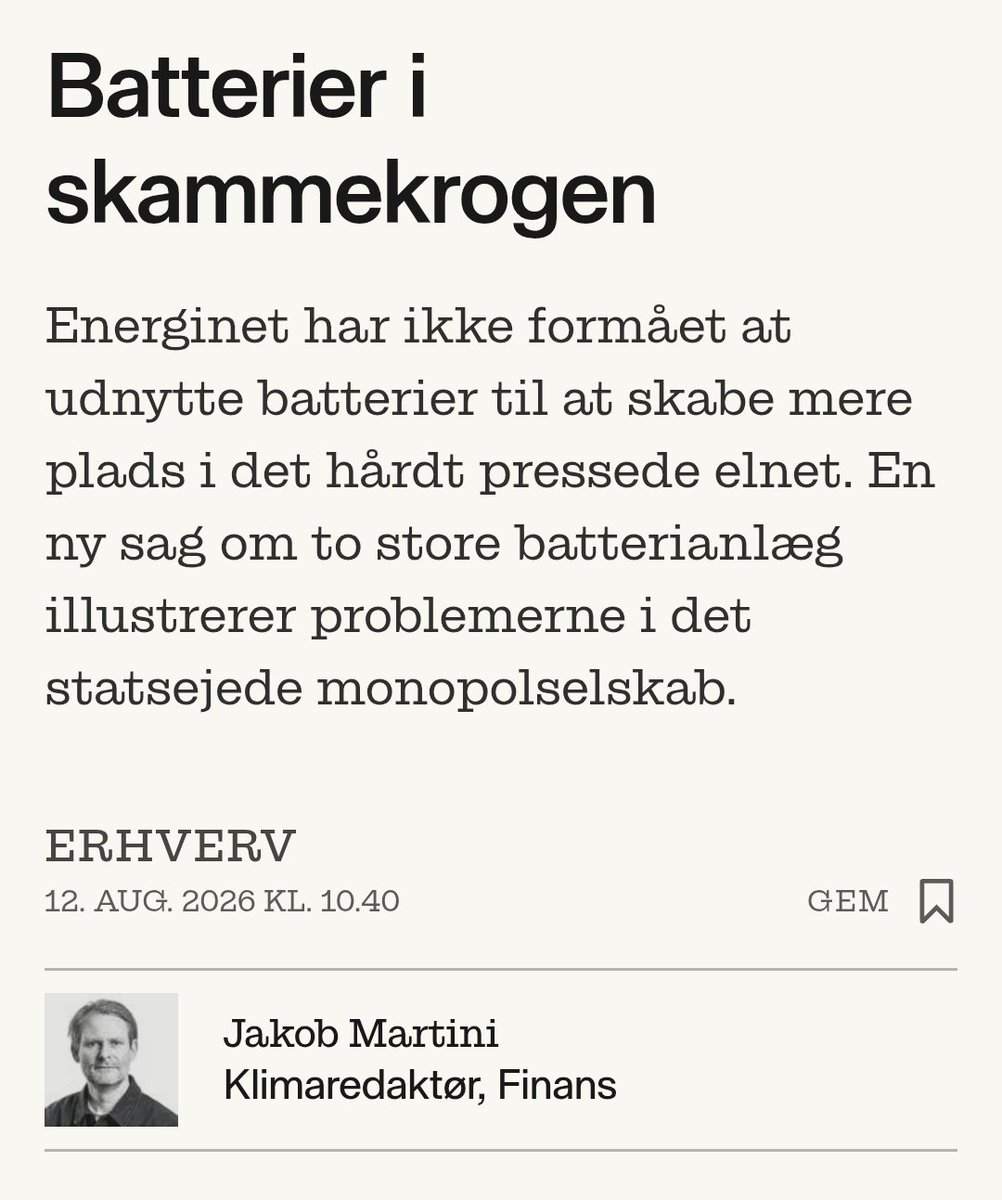 Batterier i skammekrogen

Energinet har ikke formået at udnytte batterier til at skabe mere plads i det hårdt pressede elnet. En ny sag om to store batterianlæg illustrerer problemerne i det statsejede monopolselskab.

ERHVERV

12. AUG. 2026 KL. 10.40

GEM

Jakob Martini
Klimaredaktør, Finans